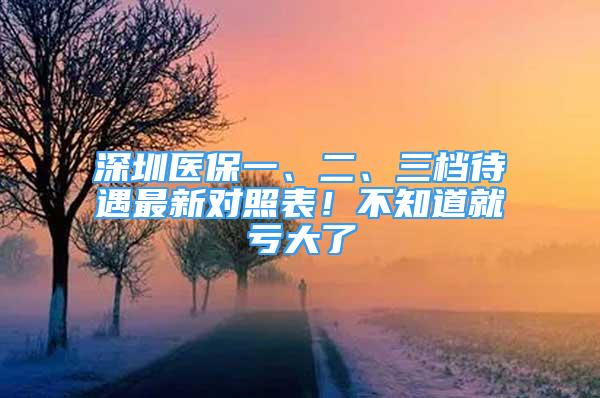 深圳医保一、二、三档待遇最新对照表！不知道就亏大了